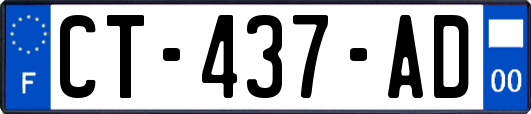 F

CT-437-AD

00